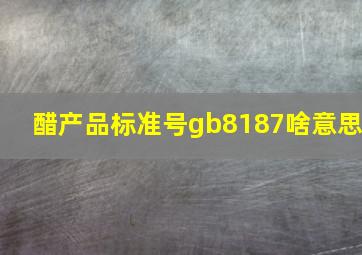 醋产品标准号gb8187啥意思